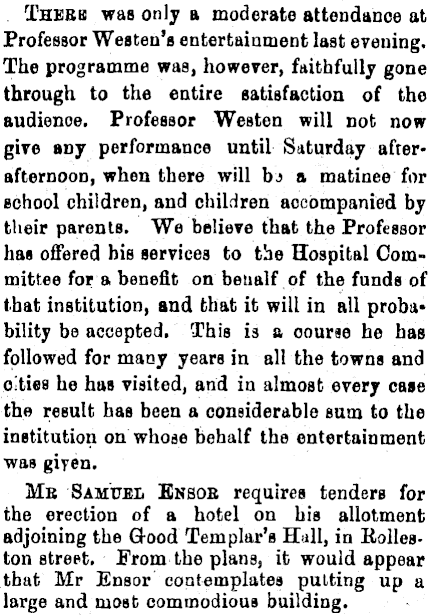 There was only a moderate attendance at Professor Westen's entertainment last evening. The programme was, however, faithfully gone through to the entire satisfaction of the audience. Professor Westen will not now give any performance until Saturday after-afternoon, when there will be a matinee for school children, and children accompanied by their parents. We believe that the Professor has offered his services to the Hospital Committee for a benefit on behalf of the funds of that institution, and that it will in all probability be accepted. This is a course he has followed for many years in all the towns and cities he has visited, and in almost every case the result has been a considerable sum to the institution on whose behalf the entertainment was given.

Mr Samuel Ensor requires tenders for the erection of a hotel on his allotment adjoining the Good Templar's Hall, in Rolleston street. From the plans, it would appear that Mr Ensor contemplates putting up a large and most commodious building.